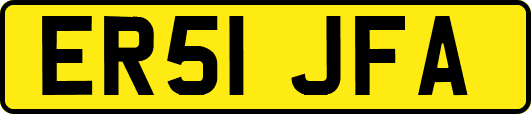 ER51 JFA